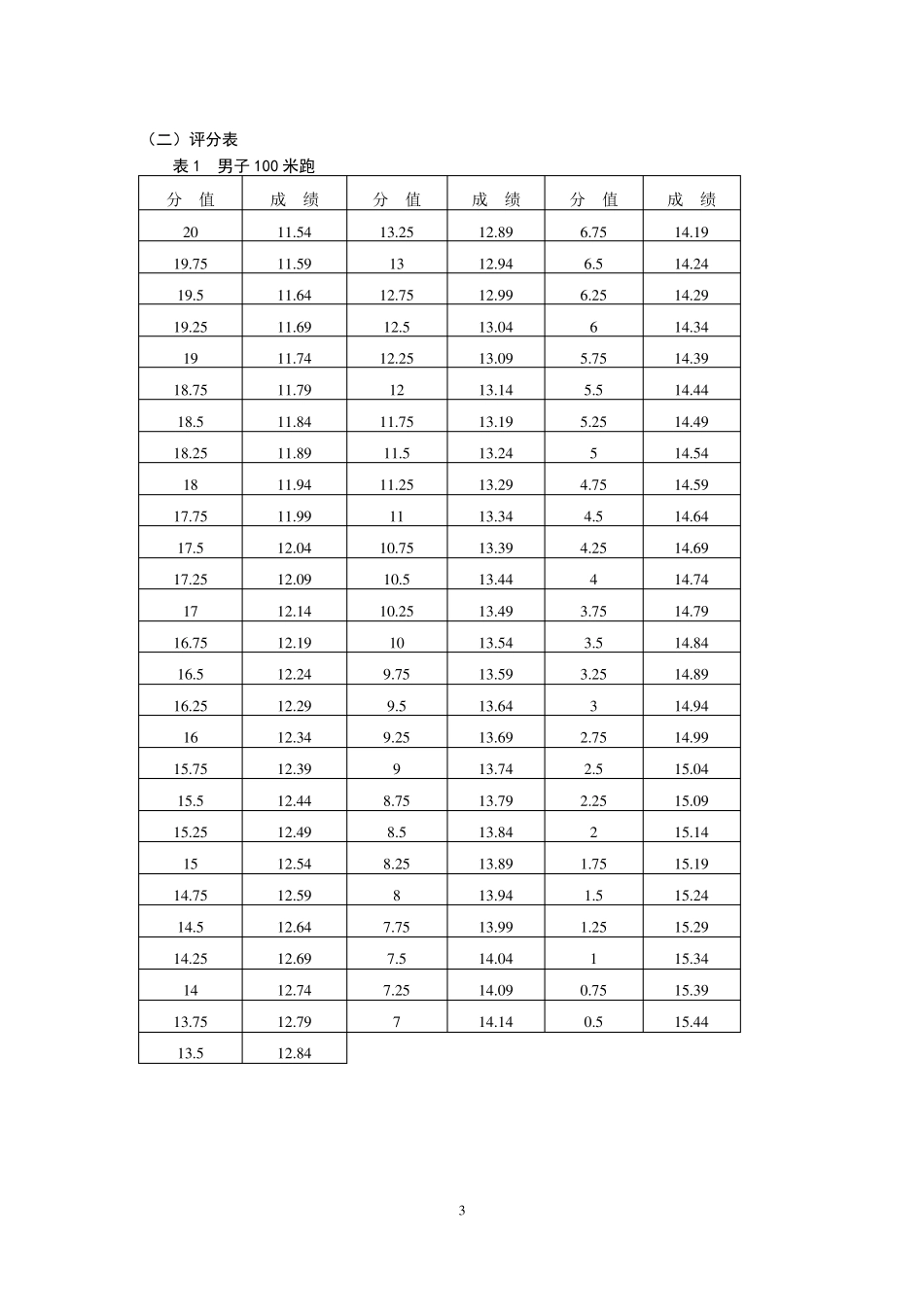 （二）评分表

表 1　男子 100 米跑

| 分　值 | 成　绩 | 分　值 | 成　绩 | 分　值 | 成　绩 |
|---|---|---|---|---|---|
| 20 | 11.54 | 13.25 | 12.89 | 6.75 | 14.19 |
| 19.75 | 11.59 | 13 | 12.94 | 6.5 | 14.24 |
| 19.5 | 11.64 | 12.75 | 12.99 | 6.25 | 14.29 |
| 19.25 | 11.69 | 12.5 | 13.04 | 6 | 14.34 |
| 19 | 11.74 | 12.25 | 13.09 | 5.75 | 14.39 |
| 18.75 | 11.79 | 12 | 13.14 | 5.5 | 14.44 |
| 18.5 | 11.84 | 11.75 | 13.19 | 5.25 | 14.49 |
| 18.25 | 11.89 | 11.5 | 13.24 | 5 | 14.54 |
| 18 | 11.94 | 11.25 | 13.29 | 4.75 | 14.59 |
| 17.75 | 11.99 | 11 | 13.34 | 4.5 | 14.64 |
| 17.5 | 12.04 | 10.75 | 13.39 | 4.25 | 14.69 |
| 17.25 | 12.09 | 10.5 | 13.44 | 4 | 14.74 |
| 17 | 12.14 | 10.25 | 13.49 | 3.75 | 14.79 |
| 16.75 | 12.19 | 10 | 13.54 | 3.5 | 14.84 |
| 16.5 | 12.24 | 9.75 | 13.59 | 3.25 | 14.89 |
| 16.25 | 12.29 | 9.5 | 13.64 | 3 | 14.94 |
| 16 | 12.34 | 9.25 | 13.69 | 2.75 | 14.99 |
| 15.75 | 12.39 | 9 | 13.74 | 2.5 | 15.04 |
| 15.5 | 12.44 | 8.75 | 13.79 | 2.25 | 15.09 |
| 15.25 | 12.49 | 8.5 | 13.84 | 2 | 15.14 |
| 15 | 12.54 | 8.25 | 13.89 | 1.75 | 15.19 |
| 14.75 | 12.59 | 8 | 13.94 | 1.5 | 15.24 |
| 14.5 | 12.64 | 7.75 | 13.99 | 1.25 | 15.29 |
| 14.25 | 12.69 | 7.5 | 14.04 | 1 | 15.34 |
| 14 | 12.74 | 7.25 | 14.09 | 0.75 | 15.39 |
| 13.75 | 12.79 | 7 | 14.14 | 0.5 | 15.44 |
| 13.5 | 12.84 | | | | |

3